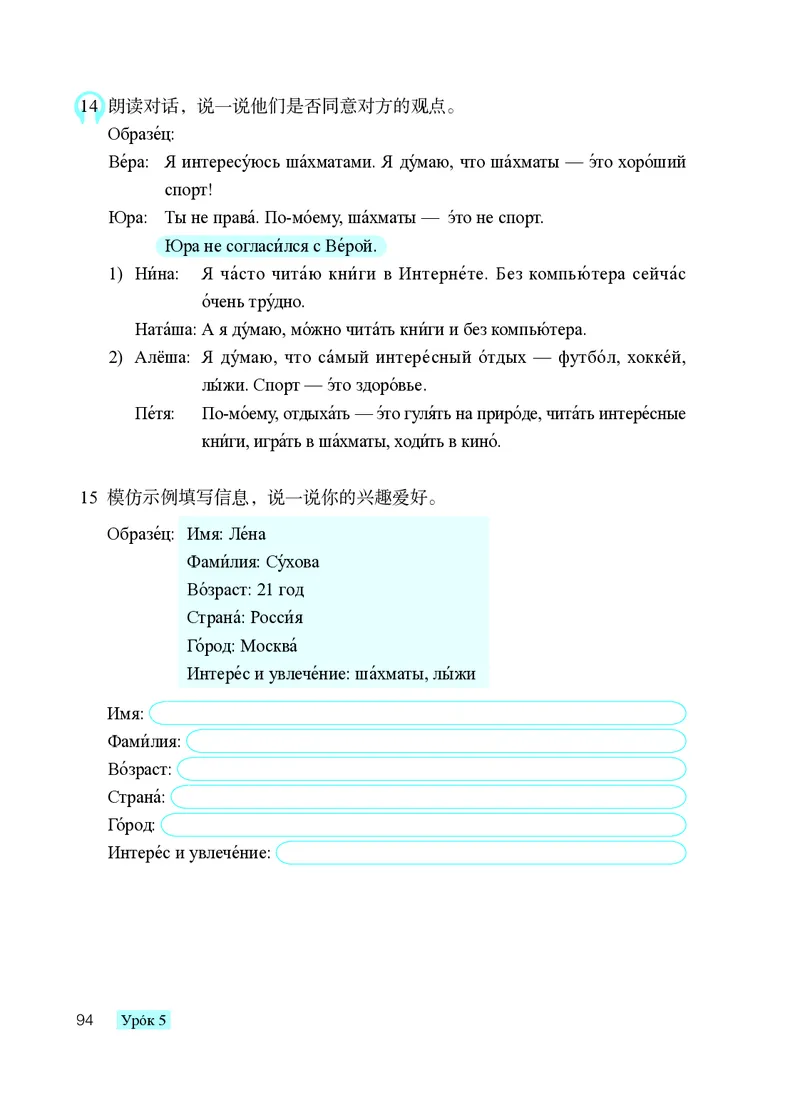 14 朗读对话，说一说他们是否同意对方的观点。

Образе́ц:

Ве́ра: Я интересу́юсь ша́хматами. Я ду́маю, что ша́хматы — э́то хоро́ший спорт!

Юра: Ты не права́. По-мо́ему, ша́хматы — э́то не спорт.

Юра не согласи́лся с Ве́рой.

1) Ни́на: Я ча́сто чита́ю кни́ги в Интерне́те. Без компью́тера сейча́с о́чень тру́дно.

Ната́ша: А я ду́маю, мо́жно чита́ть кни́ги и без компью́тера.

2) Алёша: Я ду́маю, что са́мый интере́сный о́тдых — футбо́л, хокке́й, лы́жи. Спорт — э́то здоро́вье.

Пе́тя: По-мо́ему, отдыха́ть — э́то гуля́ть на приро́де, чита́ть интере́сные кни́ги, игра́ть в ша́хматы, ходи́ть в кино́.

15 模仿示例填写信息，说一说你的兴趣爱好。

Образе́ц: Имя: Ле́на
Фами́лия: Су́хова
Во́зраст: 21 год
Страна́: Росси́я
Го́род: Москва́
Интере́с и увлече́ние: ша́хматы, лы́жи

Имя:
Фами́лия:
Во́зраст:
Страна́:
Го́род:
Интере́с и увлече́ние:

94 Уро́к 5